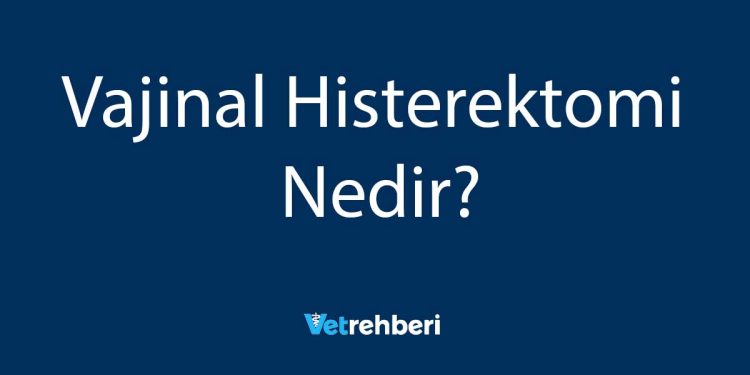 Vajinal Histerektomi Nedir?

Vetrehberi